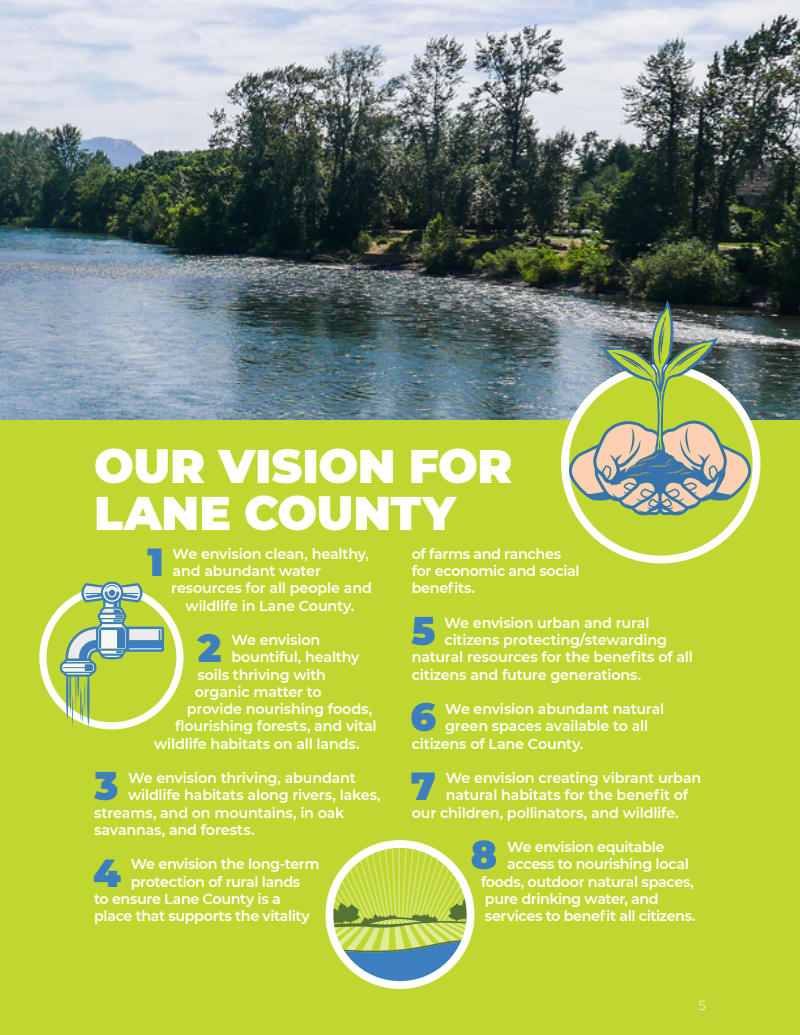 OUR VISION FOR LANE COUNTY

1 We envision clean, healthy, and abundant water resources for all people and wildlife in Lane County.

2 We envision bountiful, healthy soils thriving with organic matter to provide nourishing foods, flourishing forests, and vital wildlife habitats on all lands.

3 We envision thriving, abundant wildlife habitats along rivers, lakes, streams, and on mountains, in oak savannas, and forests.

4 We envision the long-term protection of rural lands to ensure Lane County is a place that supports the vitality of farms and ranches for economic and social benefits.

5 We envision urban and rural citizens protecting/stewarding natural resources for the benefits of all citizens and future generations.

6 We envision abundant natural green spaces available to all citizens of Lane County.

7 We envision creating vibrant urban natural habitats for the benefit of our children, pollinators, and wildlife.

8 We envision equitable access to nourishing local foods, outdoor natural spaces, pure drinking water, and services to benefit all citizens.

5